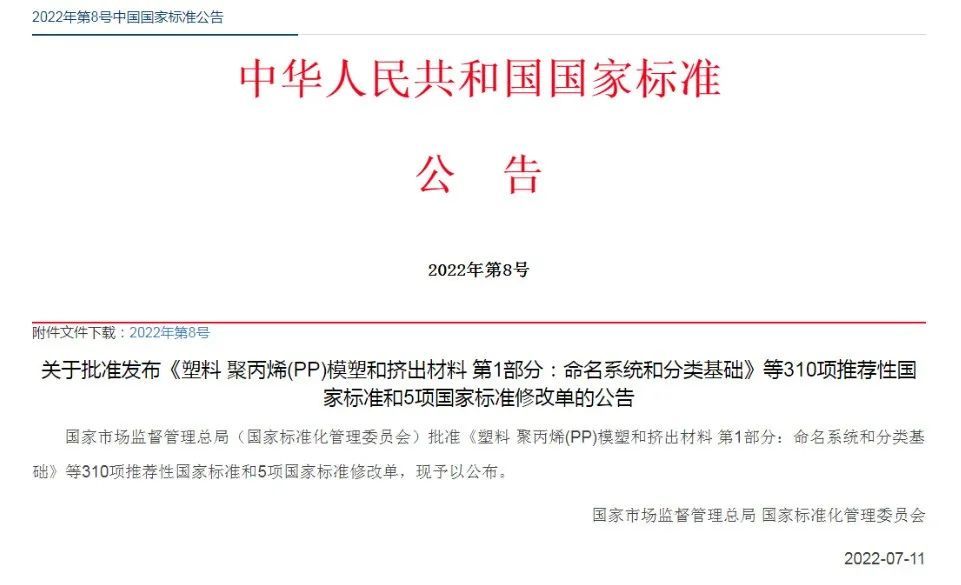 2022年第8号中国国家标准公告

中华人民共和国国家标准

公 告

2022年第8号

附件文件下载：2022年第8号

关于批准发布《塑料 聚丙烯(PP)模塑和挤出材料 第1部分：命名系统和分类基础》等310项推荐性国家标准和5项国家标准修改单的公告

国家市场监督管理总局（国家标准化管理委员会）批准《塑料 聚丙烯(PP)模塑和挤出材料 第1部分：命名系统和分类基础》等310项推荐性国家标准和5项国家标准修改单，现予以公布。

国家市场监督管理总局 国家标准化管理委员会

2022-07-11